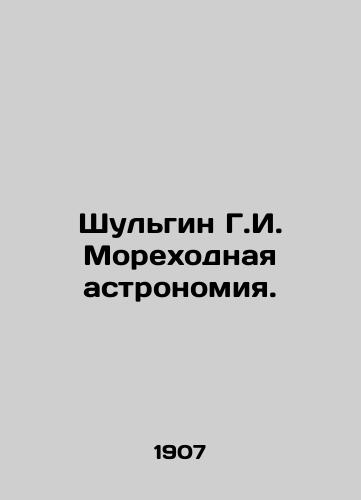 Шульгин Г.И. Мореходная астрономия.

1907